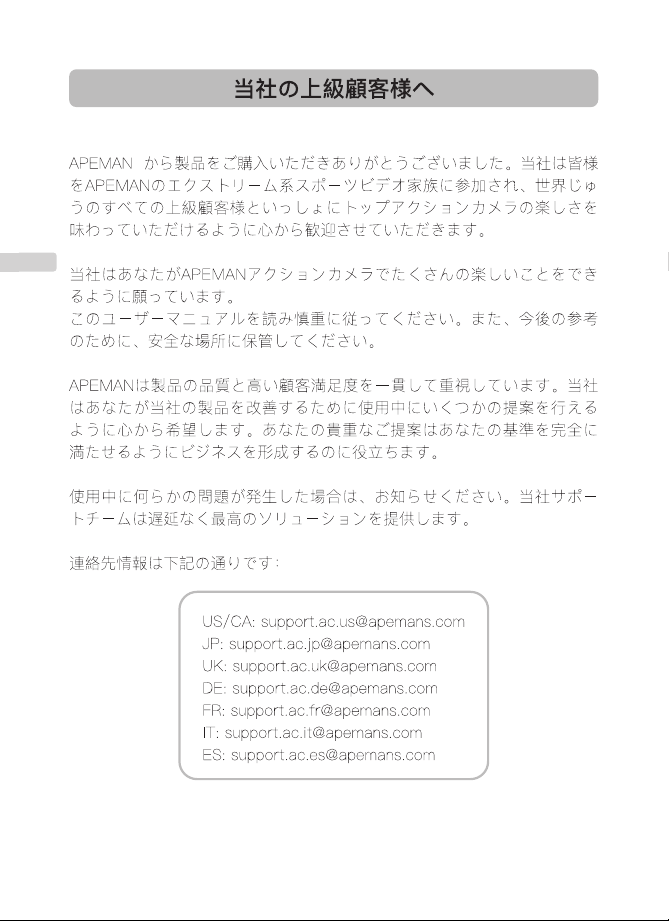 当社の上級顧客様へ

APEMAN から製品をご購入いただきありがとうございました。当社は皆様をAPEMANのエクストリーム系スポーツビデオ家族に参加され、世界じゅうのすべての上級顧客様といっしょにトップアクションカメラの楽しさを味わっていただけるように心から歓迎させていただきます。

当社はあなたがAPEMANアクションカメラでたくさんの楽しいことをできるように願っています。
このユーザーマニュアルを読み慎重に従ってください。また、今後の参考のために、安全な場所に保管してください。

APEMANは製品の品質と高い顧客満足度を一貫して重視しています。当社はあなたが当社の製品を改善するために使用中にいくつかの提案を行えるように心から希望します。あなたの貴重なご提案はあなたの基準を完全に満たせるようにビジネスを形成するのに役立ちます。

使用中に何らかの問題が発生した場合は、お知らせください。当社サポートチームは遅延なく最高のソリューションを提供します。

連絡先情報は下記の通りです:

US/CA: support.ac.us@apemans.com
JP: support.ac.jp@apemans.com
UK: support.ac.uk@apemans.com
DE: support.ac.de@apemans.com
FR: support.ac.fr@apemans.com
IT: support.ac.it@apemans.com
ES: support.ac.es@apemans.com